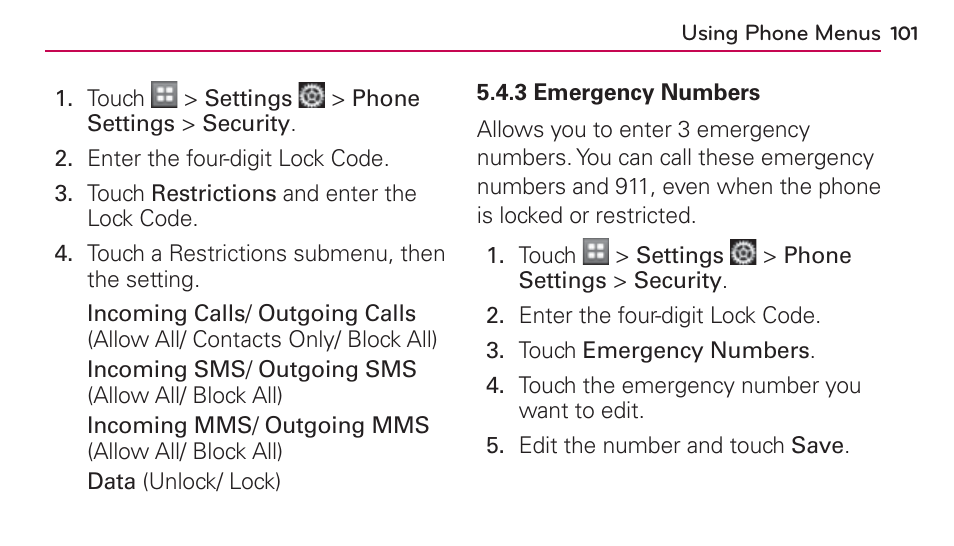 Using Phone Menus 101

1. Touch > Settings > Phone Settings > Security.
2. Enter the four-digit Lock Code.
3. Touch Restrictions and enter the Lock Code.
4. Touch a Restrictions submenu, then the setting.

Incoming Calls/ Outgoing Calls (Allow All/ Contacts Only/ Block All)
Incoming SMS/ Outgoing SMS (Allow All/ Block All)
Incoming MMS/ Outgoing MMS (Allow All/ Block All)
Data (Unlock/ Lock)

5.4.3 Emergency Numbers

Allows you to enter 3 emergency numbers. You can call these emergency numbers and 911, even when the phone is locked or restricted.

1. Touch > Settings > Phone Settings > Security.
2. Enter the four-digit Lock Code.
3. Touch Emergency Numbers.
4. Touch the emergency number you want to edit.
5. Edit the number and touch Save.